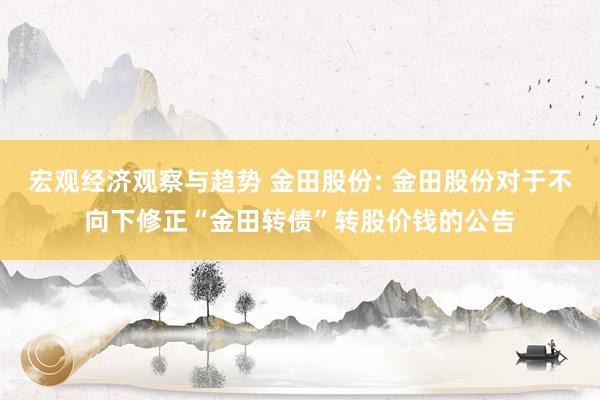 宏观经济观察与趋势 金田股份: 金田股份对于不向下修正“金田转债”转股价钱的公告